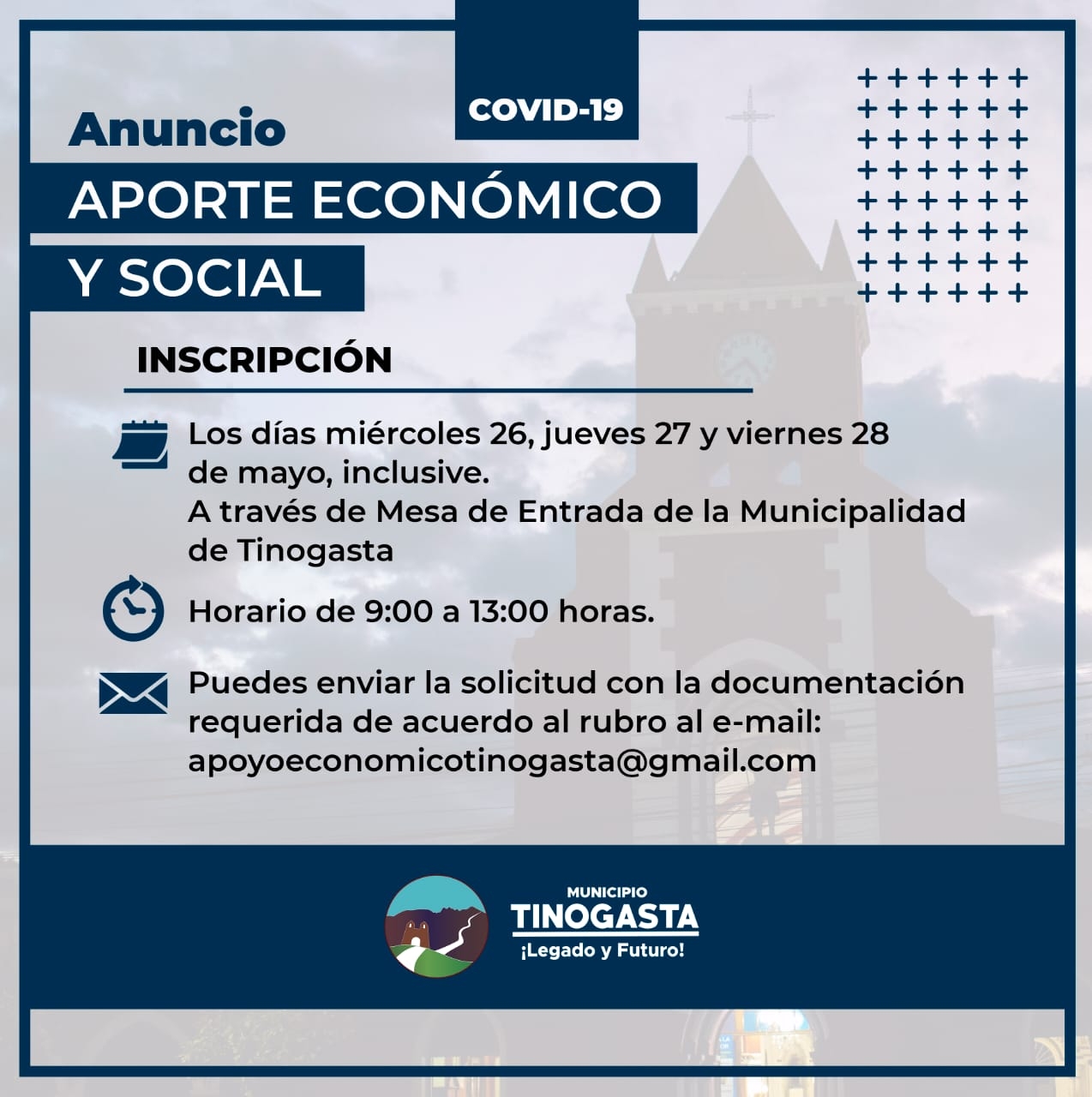 COVID-19

Anuncio

APORTE ECONÓMICO
Y SOCIAL

INSCRIPCIÓN

Los días miércoles 26, jueves 27 y viernes 28 de mayo, inclusive.
A través de Mesa de Entrada de la Municipalidad de Tinogasta

Horario de 9:00 a 13:00 horas.

Puedes enviar la solicitud con la documentación requerida de acuerdo al rubro al e-mail: apoyoeconomicotinogasta@gmail.com

MUNICIPIO
TINOGASTA
¡Legado y Futuro!